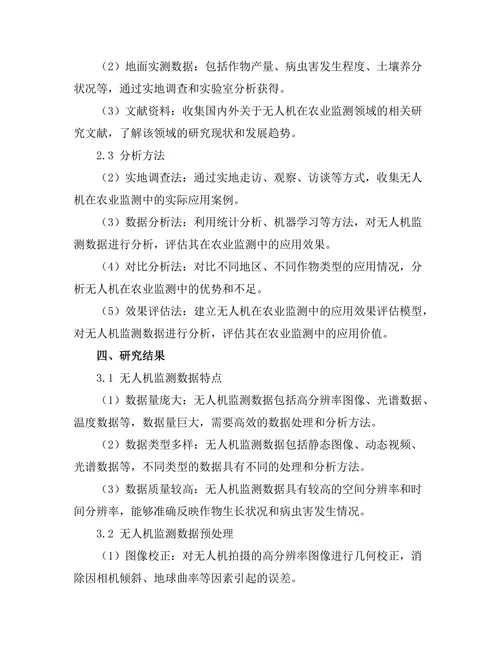 （2）地面实测数据：包括作物产量、病虫害发生程度、土壤养分状况等，通过实地调查和实验室分析获得。

（3）文献资料：收集国内外关于无人机在农业监测领域的相关研究文献，了解该领域的研究现状和发展趋势。

2.3 分析方法

（2）实地调查法：通过实地走访、观察、访谈等方式，收集无人机在农业监测中的实际应用案例。

（3）数据分析法：利用统计分析、机器学习等方法，对无人机监测数据进行分析，评估其在农业监测中的应用效果。

（4）对比分析法：对比不同地区、不同作物类型的应用情况，分析无人机在农业监测中的优势和不足。

（5）效果评估法：建立无人机在农业监测中的应用效果评估模型，对无人机监测数据进行分析，评估其在农业监测中的应用价值。

四、研究结果

3.1 无人机监测数据特点

（1）数据量庞大：无人机监测数据包括高分辨率图像、光谱数据、温度数据等，数据量巨大，需要高效的数据处理和分析方法。

（2）数据类型多样：无人机监测数据包括静态图像、动态视频、光谱数据等，不同类型的数据具有不同的处理和分析方法。

（3）数据质量较高：无人机监测数据具有较高的空间分辨率和时间分辨率，能够准确反映作物生长状况和病虫害发生情况。

3.2 无人机监测数据预处理

（1）图像校正：对无人机拍摄的高分辨率图像进行几何校正，消除因相机倾斜、地球曲率等因素引起的误差。